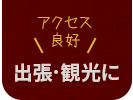 アクセス
良好

出張・観光に